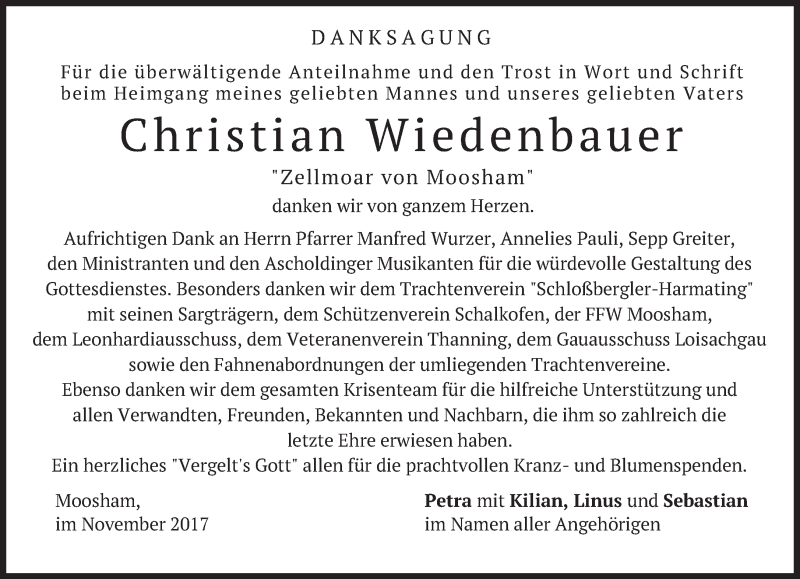 DANKSAGUNG

Für die überwältigende Anteilnahme und den Trost in Wort und Schrift beim Heimgang meines geliebten Mannes und unseres geliebten Vaters

Christian Wiedenbauer

"Zellmoar von Moosham"

danken wir von ganzem Herzen.

Aufrichtigen Dank an Herrn Pfarrer Manfred Wurzer, Annelies Pauli, Sepp Greiter, den Ministranten und den Ascholdinger Musikanten für die würdevolle Gestaltung des Gottesdienstes. Besonders danken wir dem Trachtenverein "Schloßbergler-Harmating" mit seinen Sargträgern, dem Schützenverein Schalkofen, der FFW Moosham, dem Leonhardiausschuss, dem Veteranenverein Thanning, dem Gauausschuss Loisachgau sowie den Fahnenabordnungen der umliegenden Trachtenvereine. Ebenso danken wir dem gesamten Krisenteam für die hilfreiche Unterstützung und allen Verwandten, Freunden, Bekannten und Nachbarn, die ihm so zahlreich die letzte Ehre erwiesen haben.

Ein herzliches "Vergelt's Gott" allen für die prachtvollen Kranz- und Blumenspenden.

Moosham,
im November 2017

Petra mit Kilian, Linus und Sebastian
im Namen aller Angehörigen